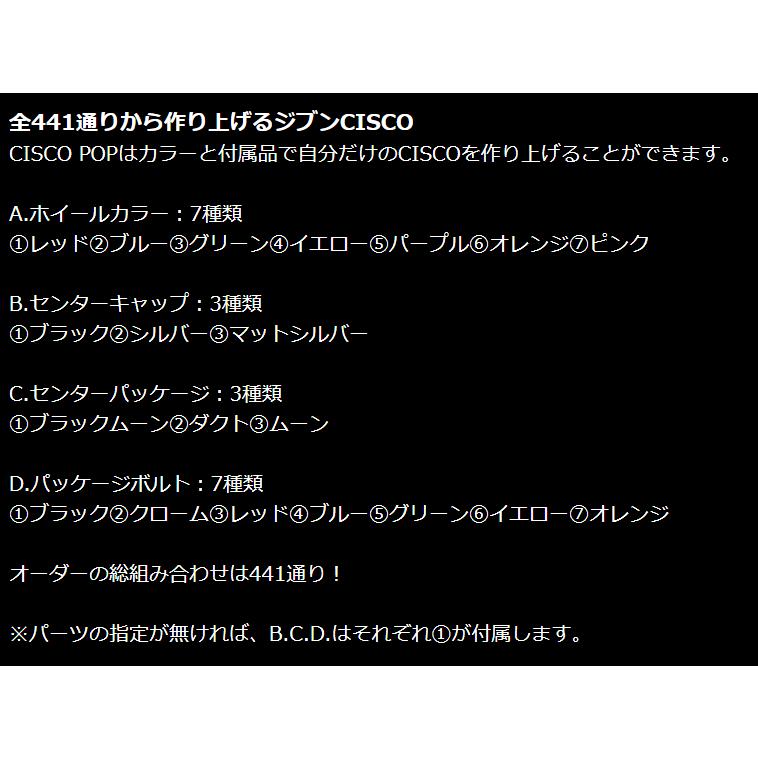 全441通りから作り上げるジブンCISCO
CISCO POPはカラーと付属品で自分だけのCISCOを作り上げることができます。

A.ホイールカラー：7種類
①レッド②ブルー③グリーン④イエロー⑤パープル⑥オレンジ⑦ピンク

B.センターキャップ：3種類
①ブラック②シルバー③マットシルバー

C.センターパッケージ：3種類
①ブラックムーン②ダクト③ムーン

D.パッケージボルト：7種類
①ブラック②クローム③レッド④ブルー⑤グリーン⑥イエロー⑦オレンジ

オーダーの総組み合わせは441通り！

※パーツの指定が無ければ、B.C.D.はそれぞれ①が付属します。